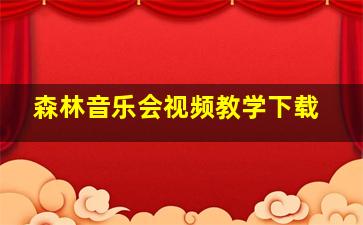 森林音乐会视频教学下载